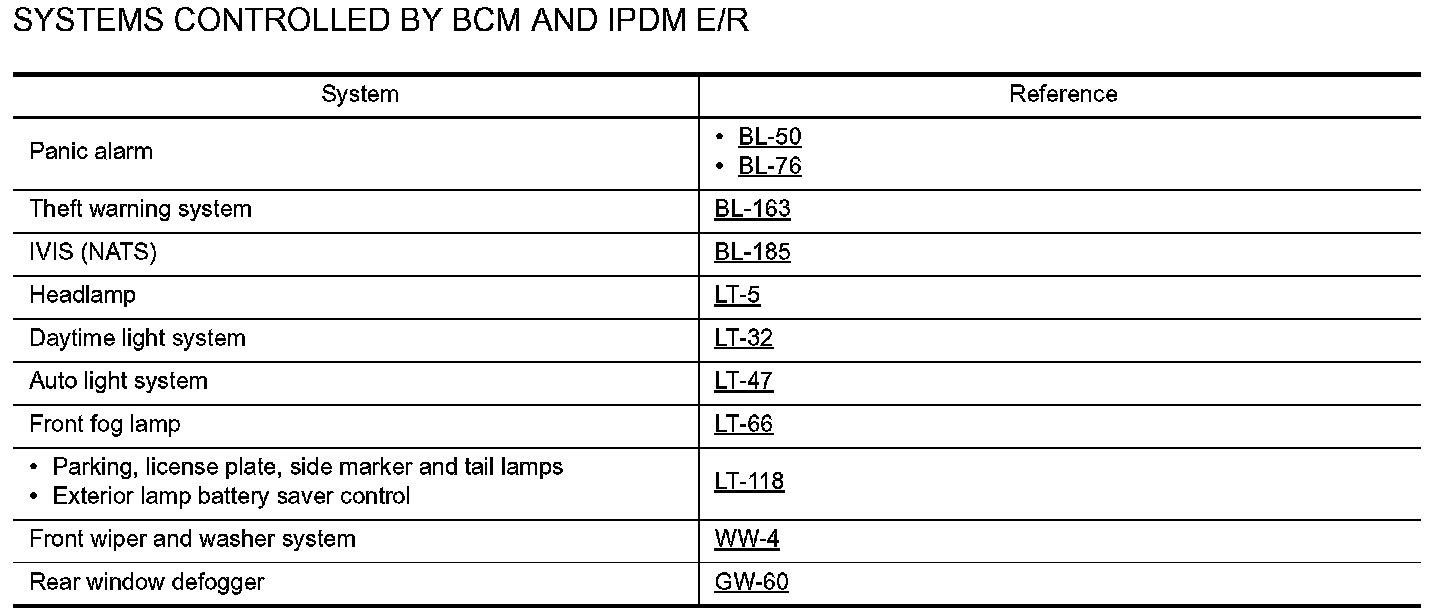 SYSTEMS CONTROLLED BY BCM AND IPDM E/R

| System | Reference |
|---|---|
| Panic alarm | • BL-50 • BL-76 |
| Theft warning system | BL-163 |
| IVIS (NATS) | BL-185 |
| Headlamp | LT-5 |
| Daytime light system | LT-32 |
| Auto light system | LT-47 |
| Front fog lamp | LT-66 |
| • Parking, license plate, side marker and tail lamps • Exterior lamp battery saver control | LT-118 |
| Front wiper and washer system | WW-4 |
| Rear window defogger | GW-60 |